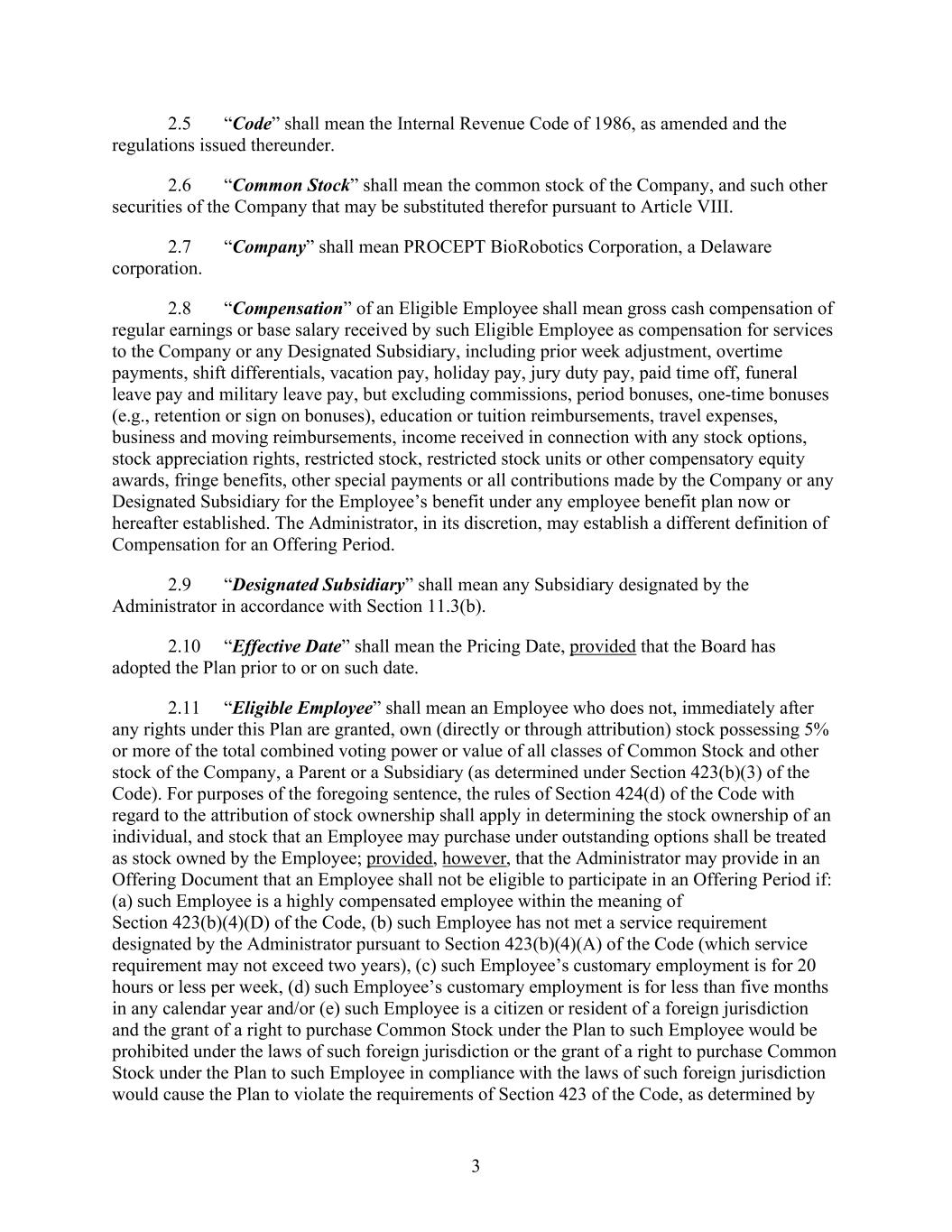 2.5 “Code” shall mean the Internal Revenue Code of 1986, as amended and the regulations issued thereunder.

2.6 “Common Stock” shall mean the common stock of the Company, and such other securities of the Company that may be substituted therefor pursuant to Article VIII.

2.7 “Company” shall mean PROCEPT BioRobotics Corporation, a Delaware corporation.

2.8 “Compensation” of an Eligible Employee shall mean gross cash compensation of regular earnings or base salary received by such Eligible Employee as compensation for services to the Company or any Designated Subsidiary, including prior week adjustment, overtime payments, shift differentials, vacation pay, holiday pay, jury duty pay, paid time off, funeral leave pay and military leave pay, but excluding commissions, period bonuses, one-time bonuses (e.g., retention or sign on bonuses), education or tuition reimbursements, travel expenses, business and moving reimbursements, income received in connection with any stock options, stock appreciation rights, restricted stock, restricted stock units or other compensatory equity awards, fringe benefits, other special payments or all contributions made by the Company or any Designated Subsidiary for the Employee’s benefit under any employee benefit plan now or hereafter established. The Administrator, in its discretion, may establish a different definition of Compensation for an Offering Period.

2.9 “Designated Subsidiary” shall mean any Subsidiary designated by the Administrator in accordance with Section 11.3(b).

2.10 “Effective Date” shall mean the Pricing Date, provided that the Board has adopted the Plan prior to or on such date.

2.11 “Eligible Employee” shall mean an Employee who does not, immediately after any rights under this Plan are granted, own (directly or through attribution) stock possessing 5% or more of the total combined voting power or value of all classes of Common Stock and other stock of the Company, a Parent or a Subsidiary (as determined under Section 423(b)(3) of the Code). For purposes of the foregoing sentence, the rules of Section 424(d) of the Code with regard to the attribution of stock ownership shall apply in determining the stock ownership of an individual, and stock that an Employee may purchase under outstanding options shall be treated as stock owned by the Employee; provided, however, that the Administrator may provide in an Offering Document that an Employee shall not be eligible to participate in an Offering Period if: (a) such Employee is a highly compensated employee within the meaning of Section 423(b)(4)(D) of the Code, (b) such Employee has not met a service requirement designated by the Administrator pursuant to Section 423(b)(4)(A) of the Code (which service requirement may not exceed two years), (c) such Employee’s customary employment is for 20 hours or less per week, (d) such Employee’s customary employment is for less than five months in any calendar year and/or (e) such Employee is a citizen or resident of a foreign jurisdiction and the grant of a right to purchase Common Stock under the Plan to such Employee would be prohibited under the laws of such foreign jurisdiction or the grant of a right to purchase Common Stock under the Plan to such Employee in compliance with the laws of such foreign jurisdiction would cause the Plan to violate the requirements of Section 423 of the Code, as determined by

3